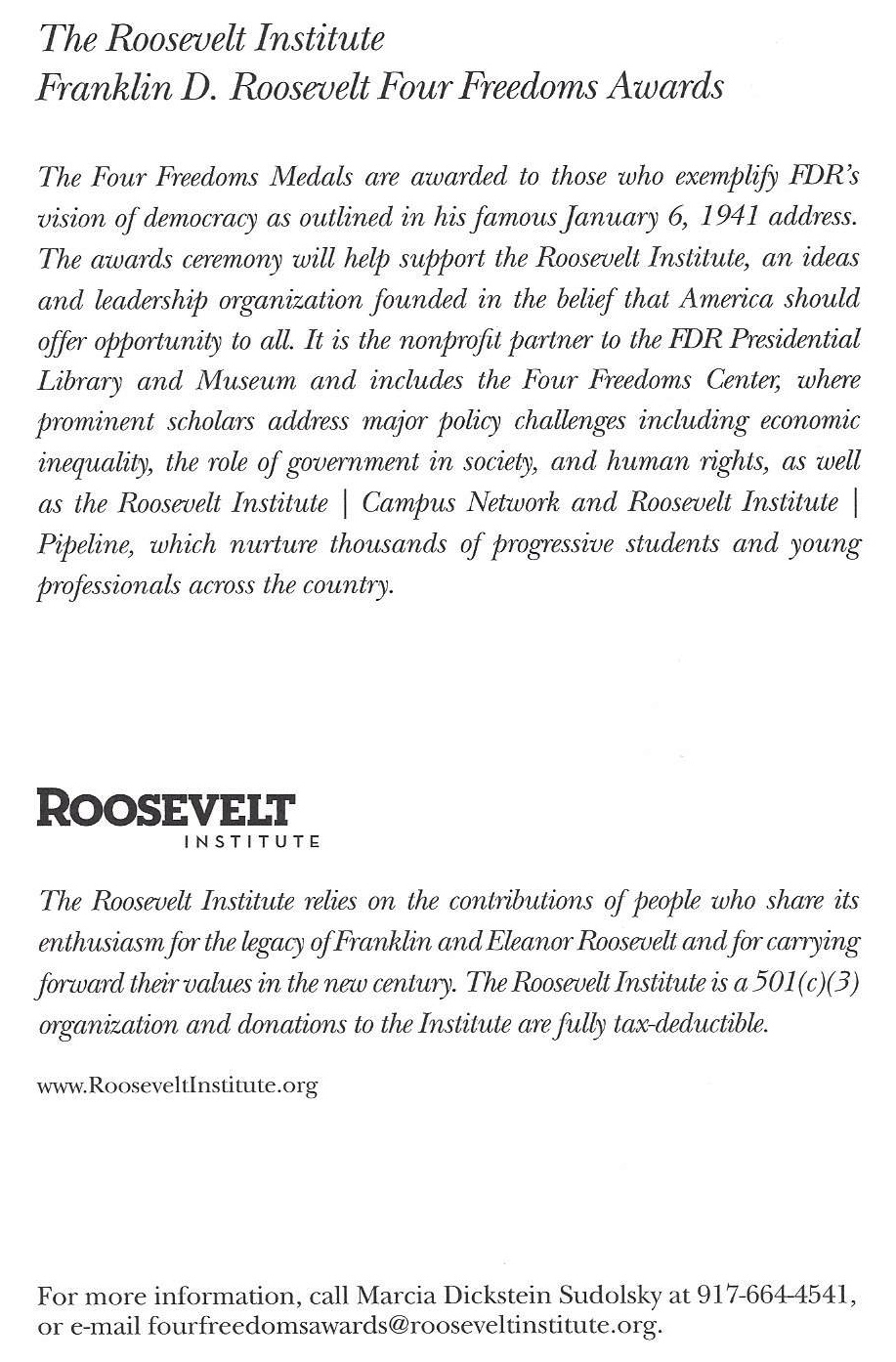 The Roosevelt Institute
Franklin D. Roosevelt Four Freedoms Awards

The Four Freedoms Medals are awarded to those who exemplify FDR's vision of democracy as outlined in his famous January 6, 1941 address. The awards ceremony will help support the Roosevelt Institute, an ideas and leadership organization founded in the belief that America should offer opportunity to all. It is the nonprofit partner to the FDR Presidential Library and Museum and includes the Four Freedoms Center, where prominent scholars address major policy challenges including economic inequality, the role of government in society, and human rights, as well as the Roosevelt Institute | Campus Network and Roosevelt Institute | Pipeline, which nurture thousands of progressive students and young professionals across the country.

ROOSEVELT
INSTITUTE

The Roosevelt Institute relies on the contributions of people who share its enthusiasm for the legacy of Franklin and Eleanor Roosevelt and for carrying forward their values in the new century. The Roosevelt Institute is a 501(c)(3) organization and donations to the Institute are fully tax-deductible.

www.RooseveltInstitute.org

For more information, call Marcia Dickstein Sudolsky at 917-664-4541, or e-mail fourfreedomsawards@rooseveltinstitute.org.